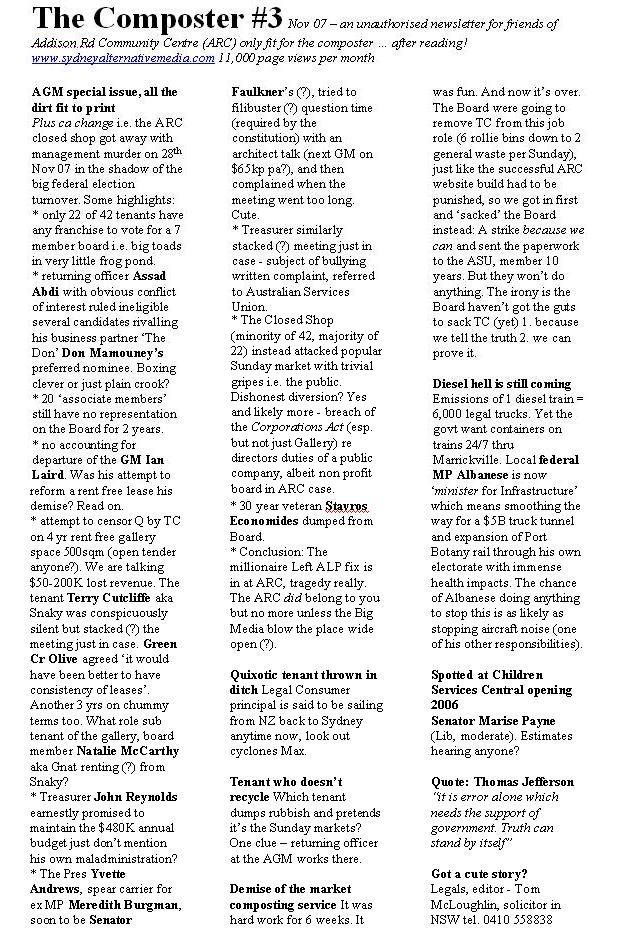 The Composter #3 Nov 07 – an unauthorised newsletter for friends of Addison Rd Community Centre (ARC) only fit for the composter ... after reading! www.sydneyalternativemedia.com 11,000 page views per month

AGM special issue, all the dirt fit to print
Plus ca change i.e. the ARC closed shop got away with management murder on 28th Nov 07 in the shadow of the big federal election turnover. Some highlights:
* only 22 of 42 tenants have any franchise to vote for a 7 member board i.e. big toads in very little frog pond.
* returning officer Assad Abdi with obvious conflict of interest ruled ineligible several candidates rivalling his business partner 'The Don' Don Mamouney's preferred nominee. Boxing clever or just plain crook?
* 20 'associate members' still have no representation on the Board for 2 years.
* no accounting for departure of the GM Ian Laird. Was his attempt to reform a rent free lease his demise? Read on.
* attempt to censor Q by TC on 4 yr rent free gallery space 500sqm (open tender anyone?). We are talking $50-200K lost revenue. The tenant Terry Cutcliffe aka Snaky was conspicuously silent but stacked (?) the meeting just in case. Green Cr Olive agreed 'it would have been better to have consistency of leases'. Another 3 yrs on chummy terms too. What role sub tenant of the gallery, board member Natalie McCarthy aka Gnat renting (?) from Snaky?
* Treasurer John Reynolds earnestly promised to maintain the $480K annual budget just don't mention his own maladministration?
* The Pres Yvette Andrews, spear carrier for ex MP Meredith Burgman, soon to be Senator Faulkner's (?), tried to filibuster (?) question time (required by the constitution) with an architect talk (next GM on $65kp pa?), and then complained when the meeting went too long. Cute.
* Treasurer similarly stacked (?) meeting just in case - subject of bullying written complaint, referred to Australian Services Union.
* The Closed Shop (minority of 42, majority of 22) instead attacked popular Sunday market with trivial gripes i.e. the public. Dishonest diversion? Yes and likely more - breach of the Corporations Act (esp. but not just Gallery) re directors duties of a public company, albeit non profit board in ARC case.
* 30 year veteran Stavros Economides dumped from Board.
* Conclusion: The millionaire Left ALP fix is in at ARC, tragedy really. The ARC did belong to you but no more unless the Big Media blow the place wide open (?).

Quixotic tenant thrown in ditch Legal Consumer principal is said to be sailing from NZ back to Sydney anytime now, look out cyclones Max.

Tenant who doesn't recycle Which tenant dumps rubbish and pretends it's the Sunday markets? One clue – returning officer at the AGM works there.

Demise of the market composting service It was hard work for 6 weeks. It was fun. And now it's over. The Board were going to remove TC from this job role (6 rollie bins down to 2 general waste per Sunday), just like the successful ARC website build had to be punished, so we got in first and 'sacked' the Board instead: A strike because we can and sent the paperwork to the ASU, member 10 years. But they won't do anything. The irony is the Board haven't got the guts to sack TC (yet) 1. because we tell the truth 2. we can prove it.

Diesel hell is still coming
Emissions of 1 diesel train = 6,000 legal trucks. Yet the govt want containers on trains 24/7 thru Marrickville. Local federal MP Albanese is now 'minister for Infrastructure' which means smoothing the way for a $5B truck tunnel and expansion of Port Botany rail through his own electorate with immense health impacts. The chance of Albanese doing anything to stop this is as likely as stopping aircraft noise (one of his other responsibilities).

Spotted at Children Services Central opening 2006
Senator Marise Payne (Lib, moderate). Estimates hearing anyone?

Quote: Thomas Jefferson
"it is error alone which needs the support of government. Truth can stand by itself"

Got a cute story?
Legals, editor - Tom McLoughlin, solicitor in NSW tel. 0410 558838